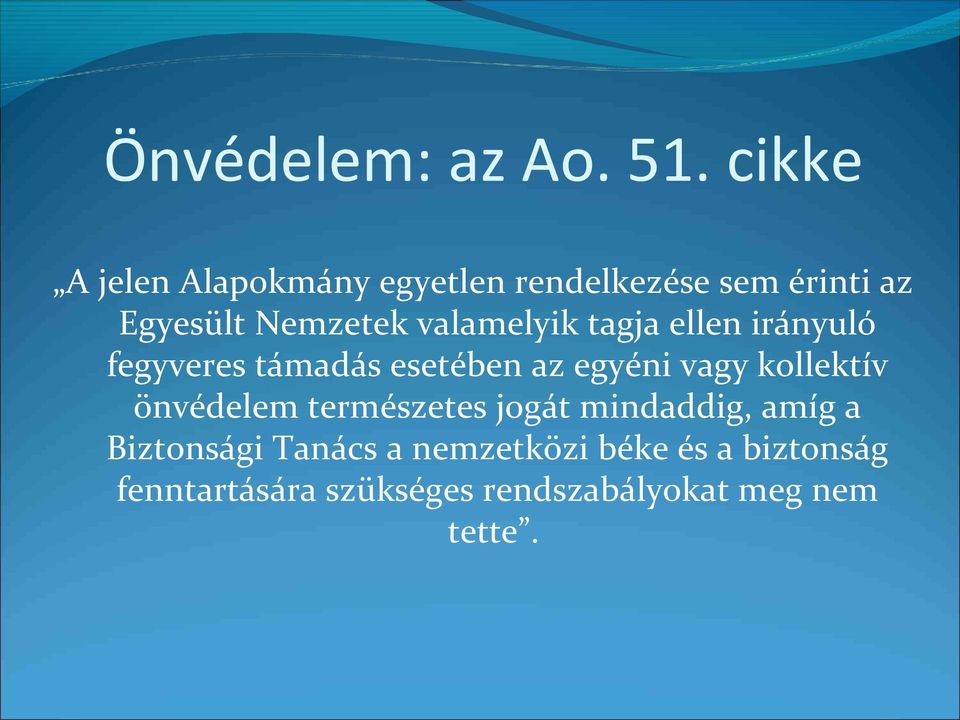 Önvédelem: az Ao. 51. cikke

„A jelen Alapokmány egyetlen rendelkezése sem érinti az Egyesült Nemzetek valamelyik tagja ellen irányuló fegyveres támadás esetében az egyéni vagy kollektív önvédelem természetes jogát mindaddig, amíg a Biztonsági Tanács a nemzetközi béke és a biztonság fenntartására szükséges rendszabályokat meg nem tette”.